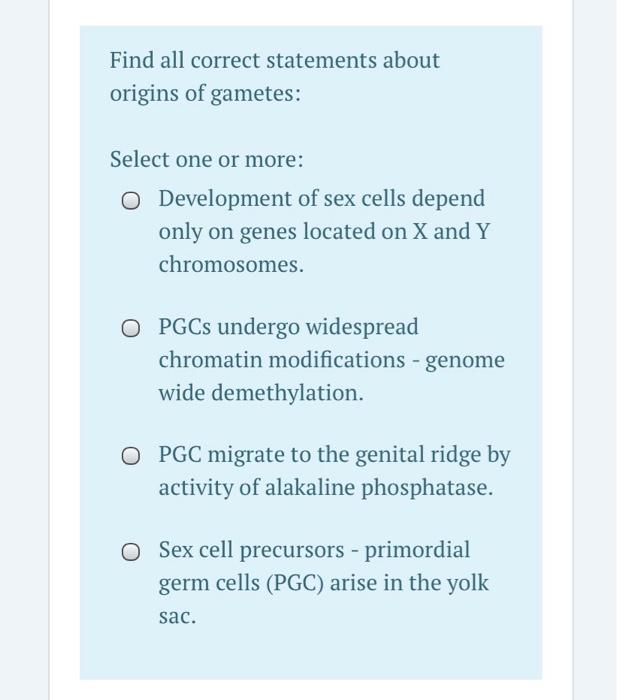 Find all correct statements about origins of gametes:

Select one or more:

Development of sex cells depend only on genes located on X and Y chromosomes.

PGCs undergo widespread chromatin modifications - genome wide demethylation.

PGC migrate to the genital ridge by activity of alakaline phosphatase.

Sex cell precursors - primordial germ cells (PGC) arise in the yolk sac.